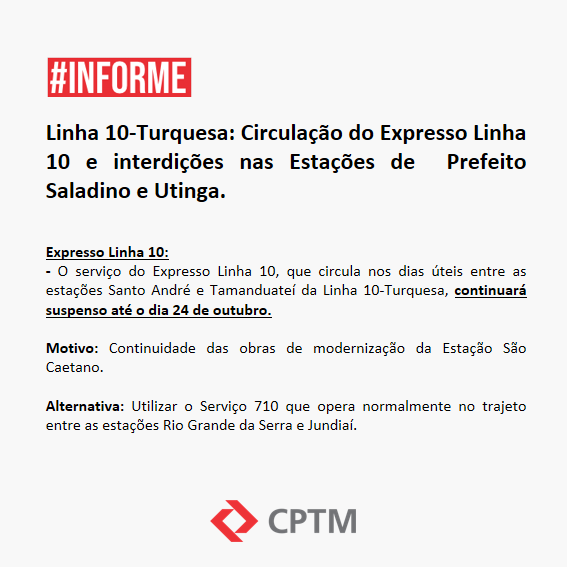 #INFORME

Linha 10-Turquesa: Circulação do Expresso Linha 10 e interdições nas Estações de Prefeito Saladino e Utinga.

Expresso Linha 10:

- O serviço do Expresso Linha 10, que circula nos dias úteis entre as estações Santo André e Tamanduateí da Linha 10-Turquesa, continuará suspenso até o dia 24 de outubro.

Motivo: Continuidade das obras de modernização da Estação São Caetano.

Alternativa: Utilizar o Serviço 710 que opera normalmente no trajeto entre as estações Rio Grande da Serra e Jundiaí.

CPTM